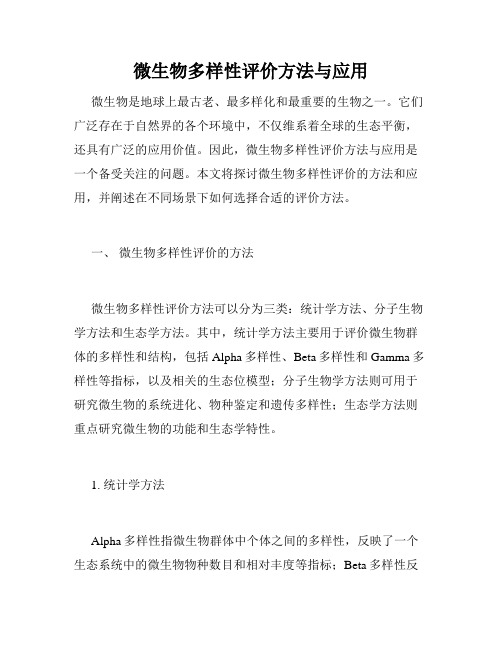 微生物多样性评价方法与应用

微生物是地球上最古老、最多样化和最重要的生物之一。它们广泛存在于自然界的各个环境中，不仅维系着全球的生态平衡，还具有广泛的应用价值。因此，微生物多样性评价方法与应用是一个备受关注的问题。本文将探讨微生物多样性评价的方法和应用，并阐述在不同场景下如何选择合适的评价方法。

一、 微生物多样性评价的方法

微生物多样性评价方法可以分为三类：统计学方法、分子生物学方法和生态学方法。其中，统计学方法主要用于评价微生物群体的多样性和结构，包括 Alpha 多样性、Beta 多样性和 Gamma 多样性等指标，以及相关的生态位模型；分子生物学方法则可用于研究微生物的系统进化、物种鉴定和遗传多样性；生态学方法则重点研究微生物的功能和生态学特性。

1. 统计学方法

Alpha 多样性指微生物群体中个体之间的多样性，反映了一个生态系统中的微生物物种数目和相对丰度等指标；Beta 多样性反